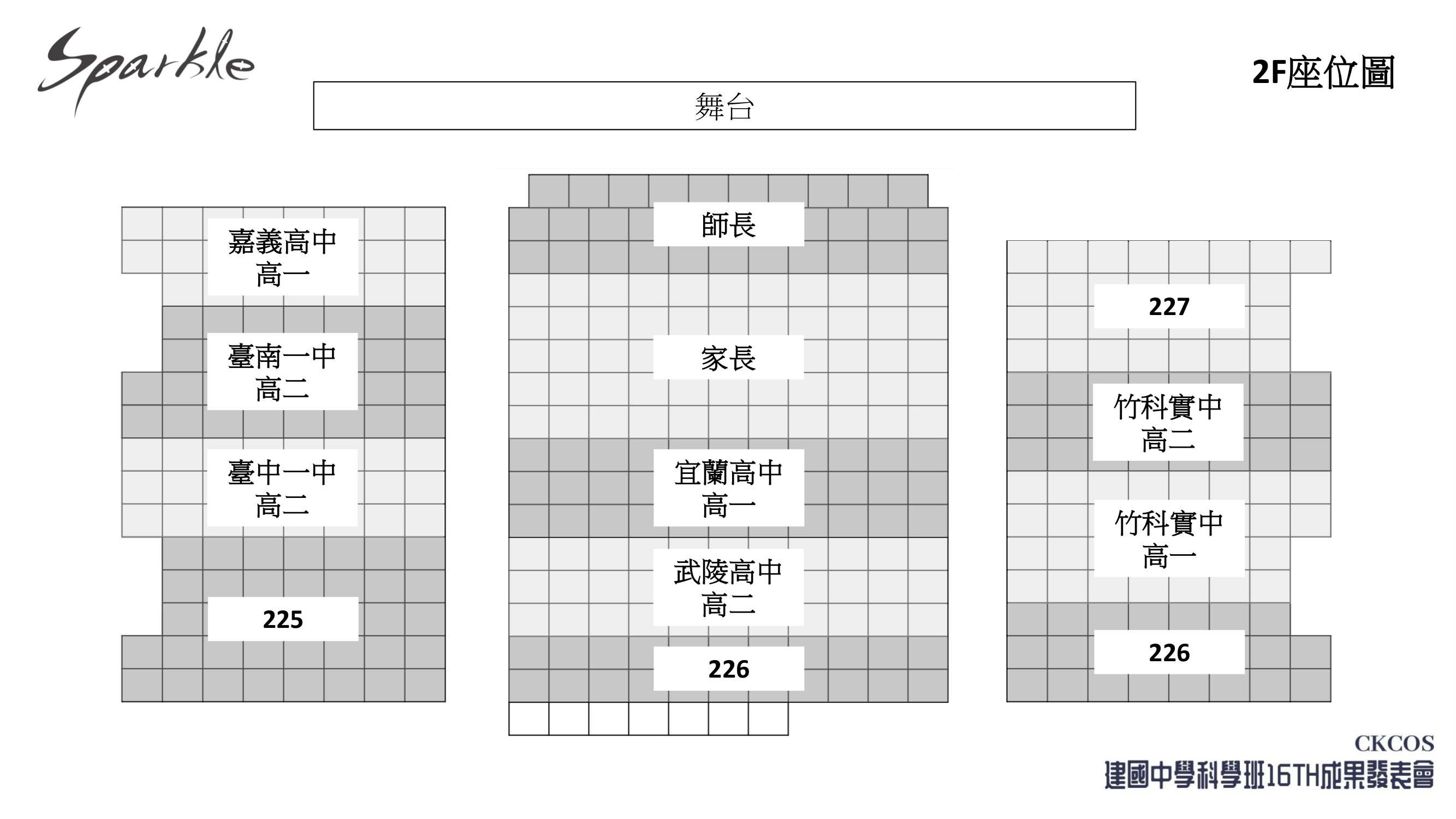 Sparkle

2F座位圖

舞台

嘉義高中
高一

臺南一中
高二

臺中一中
高二

225

師長

家長

宜蘭高中
高一

武陵高中
高二

226

227

竹科實中
高二

竹科實中
高一

226

CKCOS
建國中學科學班16TH成果發表會